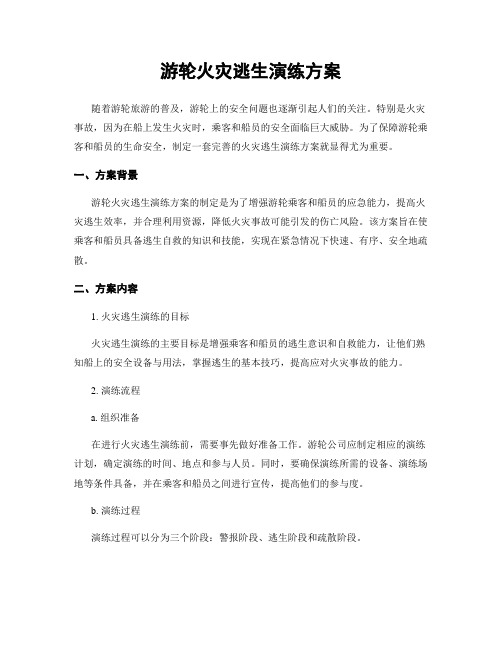 游轮火灾逃生演练方案

随着游轮旅游的普及，游轮上的安全问题也逐渐引起人们的关注。特别是火灾事故，因为在船上发生火灾时，乘客和船员的安全面临巨大威胁。为了保障游轮乘客和船员的生命安全，制定一套完善的火灾逃生演练方案就显得尤为重要。

一、方案背景

游轮火灾逃生演练方案的制定是为了增强游轮乘客和船员的应急能力，提高火灾逃生效率，并合理利用资源，降低火灾事故可能引发的伤亡风险。该方案旨在使乘客和船员具备逃生自救的知识和技能，实现在紧急情况下快速、有序、安全地疏散。

二、方案内容

1. 火灾逃生演练的目标

火灾逃生演练的主要目标是增强乘客和船员的逃生意识和自救能力，让他们熟知船上的安全设备与用法，掌握逃生的基本技巧，提高应对火灾事故的能力。

2. 演练流程

a. 组织准备

在进行火灾逃生演练前，需要事先做好准备工作。游轮公司应制定相应的演练计划，确定演练的时间、地点和参与人员。同时，要确保演练所需的设备、演练场地等条件具备，并在乘客和船员之间进行宣传，提高他们的参与度。

b. 演练过程

演练过程可以分为三个阶段：警报阶段、逃生阶段和疏散阶段。